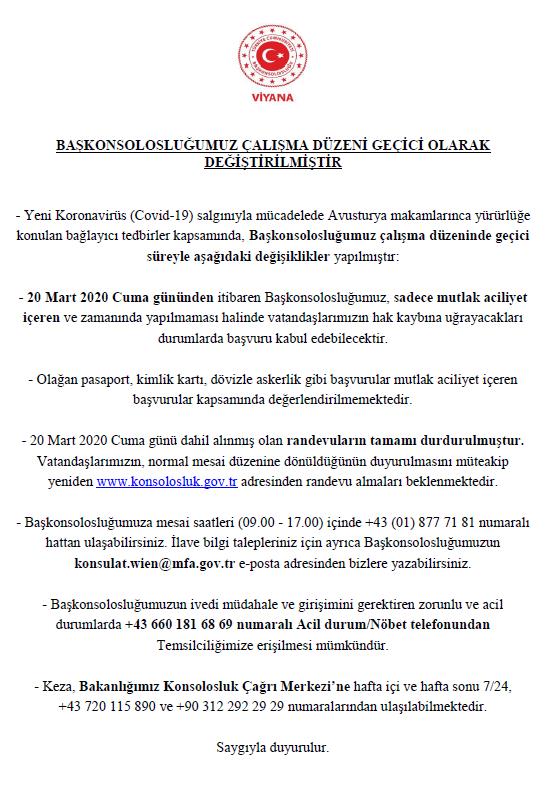 TÜRKİYE CUMHURİYETİ BAŞKONSOLOSLUĞU

VİYANA

BAŞKONSOLOSLUĞUMUZ ÇALIŞMA DÜZENİ GEÇİCİ OLARAK DEĞİŞTİRİLMİŞTİR

- Yeni Koronavirüs (Covid-19) salgınıyla mücadelede Avusturya makamlarınca yürürlüğe konulan bağlayıcı tedbirler kapsamında, Başkonsolosluğumuz çalışma düzeninde geçici süreyle aşağıdaki değişiklikler yapılmıştır:

- 20 Mart 2020 Cuma gününden itibaren Başkonsolosluğumuz, sadece mutlak aciliyet içeren ve zamanında yapılmaması halinde vatandaşlarımızın hak kaybına uğrayacakları durumlarda başvuru kabul edebilecektir.

- Olağan pasaport, kimlik kartı, dövizle askerlik gibi başvurular mutlak aciliyet içeren başvurular kapsamında değerlendirilmemektedir.

- 20 Mart 2020 Cuma günü dahil alınmış olan randevuların tamamı durdurulmuştur. Vatandaşlarımızın, normal mesai düzenine dönüldüğünün duyurulmasını müteakip yeniden www.konsolosluk.gov.tr adresinden randevu almaları beklenmektedir.

- Başkonsolosluğumuza mesai saatleri (09.00 - 17.00) içinde +43 (01) 877 71 81 numaralı hattan ulaşabilirsiniz. İlave bilgi talepleriniz için ayrıca Başkonsolosluğumuzun konsulat.wien@mfa.gov.tr e-posta adresinden bizlere yazabilirsiniz.

- Başkonsolosluğumuzun ivedi müdahale ve girişimini gerektiren zorunlu ve acil durumlarda +43 660 181 68 69 numaralı Acil durum/Nöbet telefonundan Temsilciliğimize erişilmesi mümkündür.

- Keza, Bakanlığımız Konsolosluk Çağrı Merkezi'ne hafta içi ve hafta sonu 7/24, +43 720 115 890 ve +90 312 292 29 29 numaralarından ulaşılabilmektedir.

Saygıyla duyurulur.